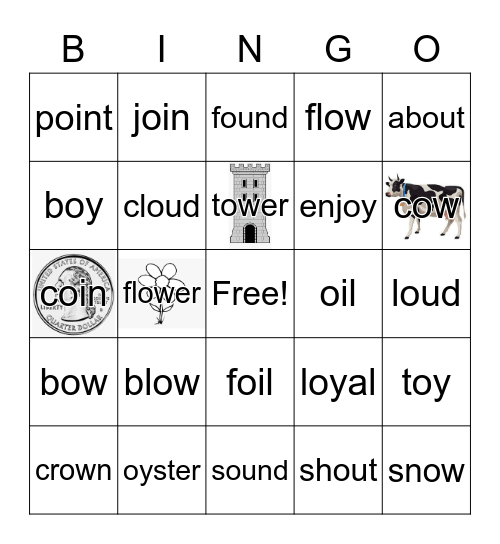 | B | I | N | G | O |
|---|---|---|---|---|
| point | join | found | flow | about |
| boy | cloud | tower | enjoy | cow |
| coin | flower | Free! | oil | loud |
| bow | blow | foil | loyal | toy |
| crown | oyster | sound | shout | snow |